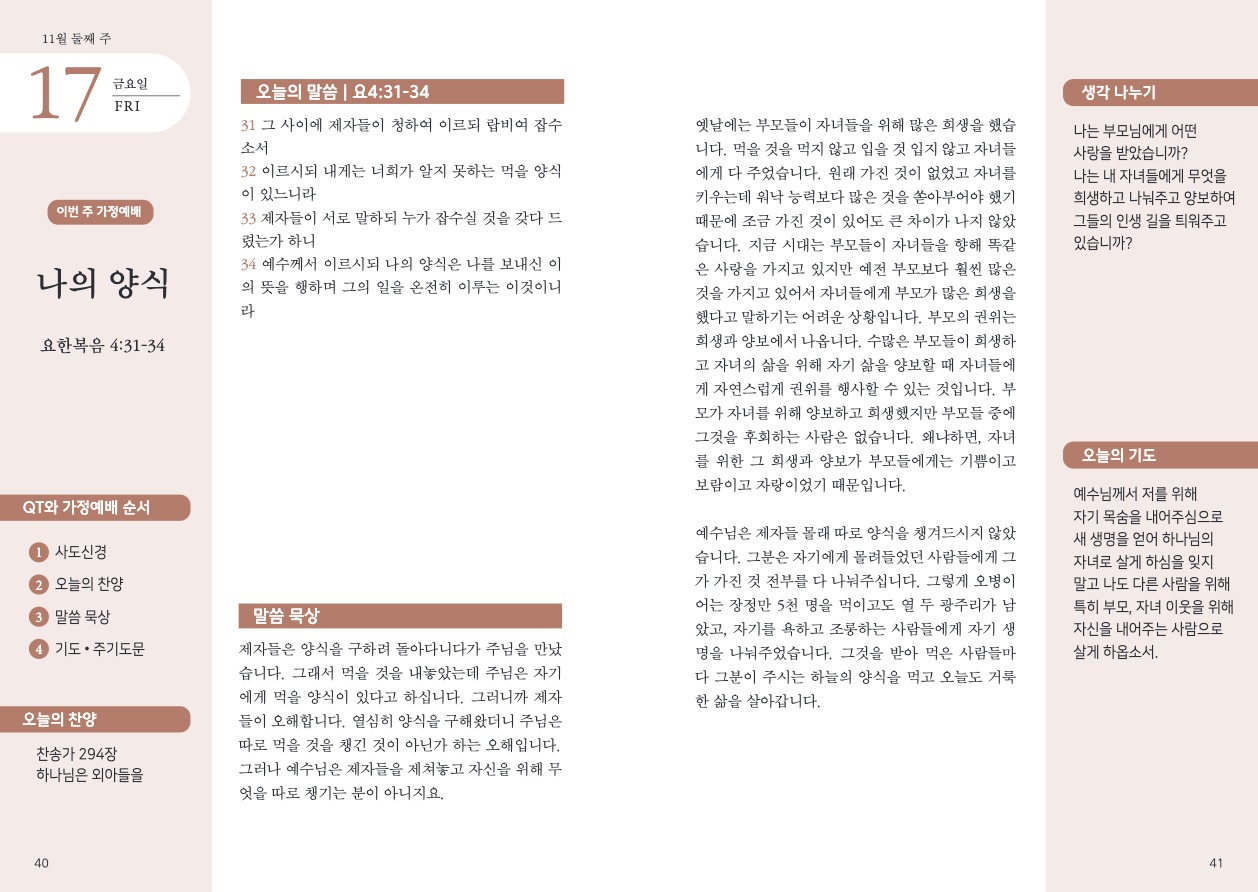 11월 둘째 주

17 금요일 FRI

이번 주 가정예배

나의 양식

요한복음 4:31-34

QT와 가정예배 순서

1 사도신경
2 오늘의 찬양
3 말씀 묵상
4 기도 • 주기도문

오늘의 찬양

찬송가 294장
하나님은 외아들을

40

오늘의 말씀 | 요4:31-34

31 그 사이에 제자들이 청하여 이르되 랍비여 잡수소서
32 이르시되 내게는 너희가 알지 못하는 먹을 양식이 있느니라
33 제자들이 서로 말하되 누가 잡수실 것을 갖다 드렸는가 하니
34 예수께서 이르시되 나의 양식은 나를 보내신 이의 뜻을 행하며 그의 일을 온전히 이루는 이것이니라

말씀 묵상

제자들은 양식을 구하려 돌아다니다가 주님을 만났습니다. 그래서 먹을 것을 내놓았는데 주님은 자기에게 먹을 양식이 있다고 하십니다. 그러니까 제자들이 오해합니다. 열심히 양식을 구해왔더니 주님은 따로 먹을 것을 챙긴 것이 아닌가 하는 오해입니다. 그러나 예수님은 제자들을 제쳐놓고 자신을 위해 무엇을 따로 챙기는 분이 아니지요.

옛날에는 부모들이 자녀들을 위해 많은 희생을 했습니다. 먹을 것을 먹지 않고 입을 것 입지 않고 자녀들에게 다 주었습니다. 원래 가진 것이 없었고 자녀를 키우는데 워낙 능력보다 많은 것을 쏟아부어야 했기 때문에 조금 가진 것이 있어도 큰 차이가 나지 않았습니다. 지금 시대는 부모들이 자녀들을 향해 똑같은 사랑을 가지고 있지만 예전 부모보다 훨씬 많은 것을 가지고 있어서 자녀들에게 부모가 많은 희생을 했다고 말하기는 어려운 상황입니다. 부모의 권위는 희생과 양보에서 나옵니다. 수많은 부모들이 희생하고 자녀의 삶을 위해 자기 삶을 양보할 때 자녀들에게 자연스럽게 권위를 행사할 수 있는 것입니다. 부모가 자녀를 위해 양보하고 희생했지만 부모들 중에 그것을 후회하는 사람은 없습니다. 왜냐하면, 자녀를 위한 그 희생과 양보가 부모들에게는 기쁨이고 보람이고 자랑이었기 때문입니다.

예수님은 제자들 몰래 따로 양식을 챙겨드시지 않았습니다. 그분은 자기에게 몰려들었던 사람들에게 그가 가진 것 전부를 다 나눠주십니다. 그렇게 오병이어는 장정만 5천 명을 먹이고도 열 두 광주리가 남았고, 자기를 욕하고 조롱하는 사람들에게 자기 생명을 나눠주었습니다. 그것을 받아 먹은 사람들마다 그분이 주시는 하늘의 양식을 먹고 오늘도 거룩한 삶을 살아갑니다.

생각 나누기

나는 부모님에게 어떤 사랑을 받았습니까? 나는 내 자녀들에게 무엇을 희생하고 나눠주고 양보하여 그들의 인생 길을 틔워주고 있습니까?

오늘의 기도

예수님께서 저를 위해 자기 목숨을 내어주심으로 새 생명을 얻어 하나님의 자녀로 살게 하심을 잊지 말고 나도 다른 사람을 위해 특히 부모, 자녀 이웃을 위해 자신을 내어주는 사람으로 살게 하옵소서.

41